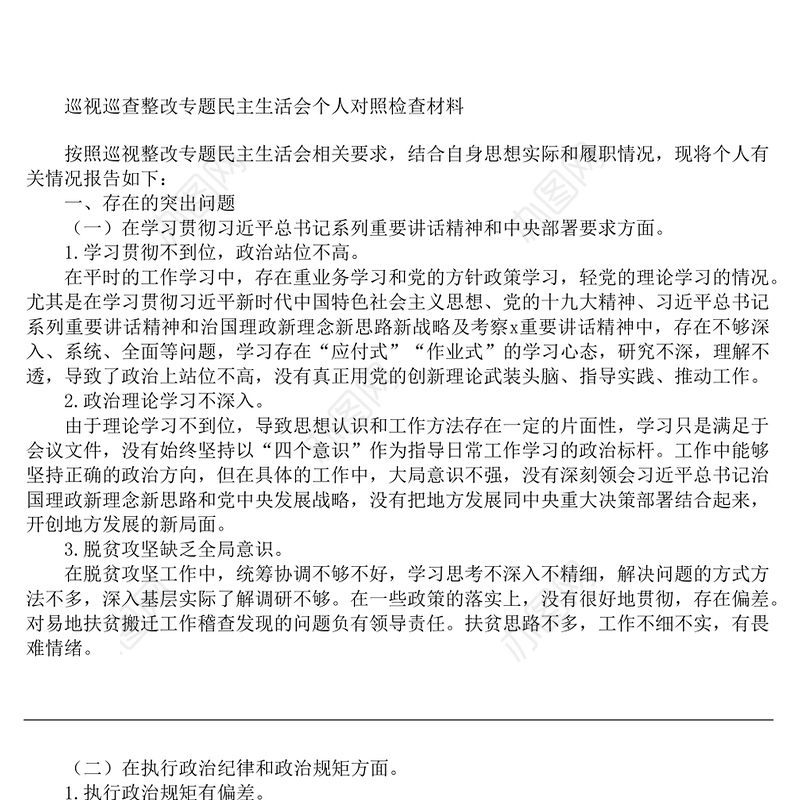 巡视巡查整改专题民主生活会个人对照检查材料

按照巡视整改专题民主生活会相关要求，结合自身思想实际和履职情况，现将个人有关情况报告如下：

一、存在的突出问题

（一）在学习贯彻习近平总书记系列重要讲话精神和中央部署要求方面。

1.学习贯彻不到位，政治站位不高。

在平时的工作学习中，存在重业务学习和党的方针政策学习，轻党的理论学习的情况。尤其是在学习贯彻习近平新时代中国特色社会主义思想、党的十九大精神、习近平总书记系列重要讲话精神和治国理政新理念新思路新战略及考察x重要讲话精神中，存在不够深入、系统、全面等问题，学习存在“应付式”“作业式”的学习心态，研究不深，理解不透，导致了政治上站位不高，没有真正用党的创新理论武装头脑、指导实践、推动工作。

2.政治理论学习不深入。

由于理论学习不到位，导致思想认识和工作方法存在一定的片面性，学习只是满足于会议文件，没有始终坚持以“四个意识”作为指导日常工作学习的政治标杆。工作中能够坚持正确的政治方向，但在具体的工作中，大局意识不强，没有深刻领会习近平总书记治国理政新理念新思路和党中央发展战略，没有把地方发展同中央重大决策部署结合起来，开创地方发展的新局面。

3.脱贫攻坚缺乏全局意识。

在脱贫攻坚工作中，统筹协调不够不好，学习思考不深入不精细，解决问题的方式方法不多，深入基层实际了解调研不够。在一些政策的落实上，没有很好地贯彻，存在偏差。对易地扶贫搬迁工作稽查发现的问题负有领导责任。扶贫思路不多，工作不细不实，有畏难情绪。

（二）在执行政治纪律和政治规矩方面。

1.执行政治规矩有偏差。